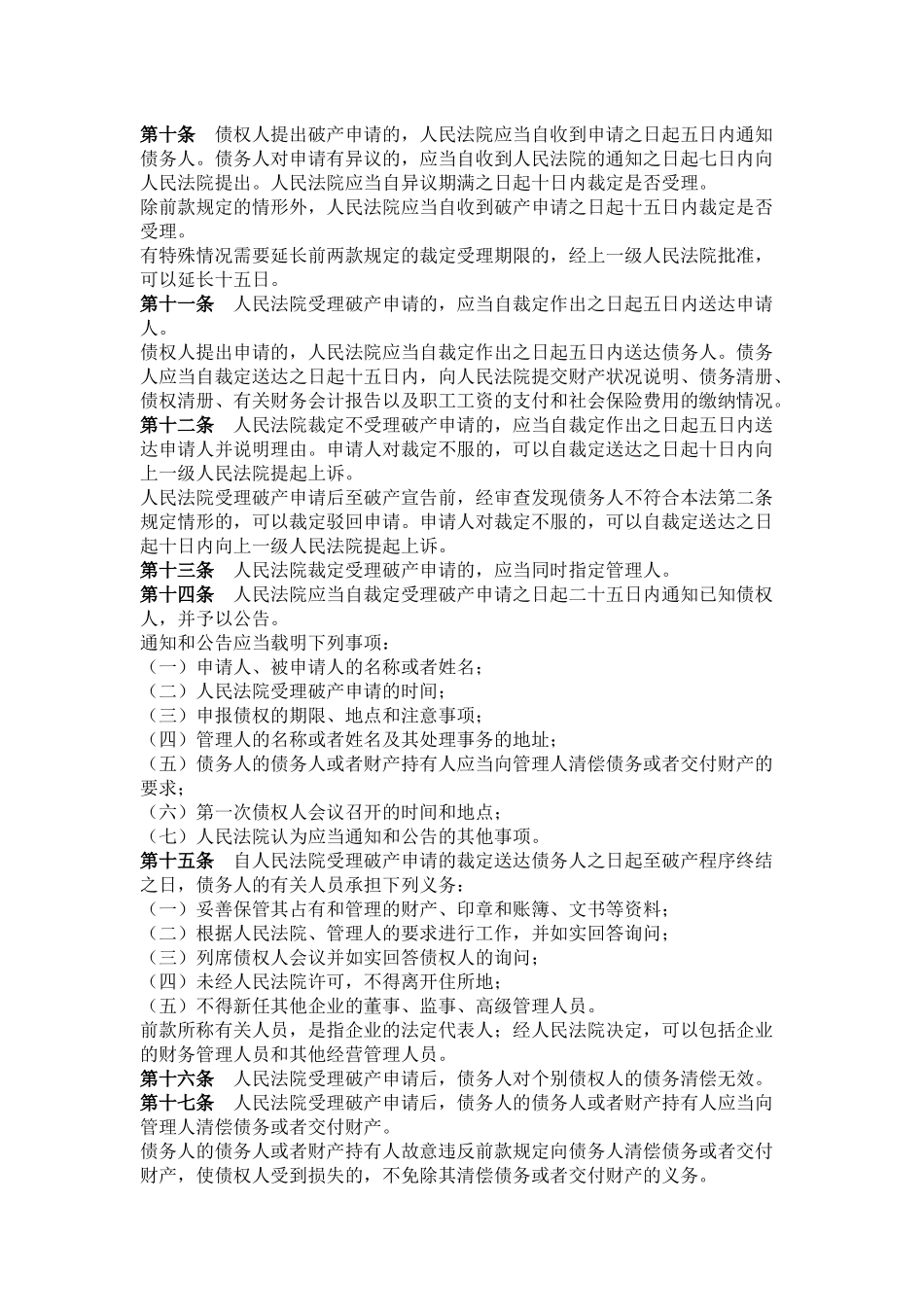 第十条　债权人提出破产申请的，人民法院应当自收到申请之日起五日内通知债务人。债务人对申请有异议的，应当自收到人民法院的通知之日起七日内向人民法院提出。人民法院应当自异议期满之日起十日内裁定是否受理。
除前款规定的情形外，人民法院应当自收到破产申请之日起十五日内裁定是否受理。
有特殊情况需要延长前两款规定的裁定受理期限的，经上一级人民法院批准，可以延长十五日。
第十一条　人民法院受理破产申请的，应当自裁定作出之日起五日内送达申请人。
债权人提出申请的，人民法院应当自裁定作出之日起五日内送达债务人。债务人应当自裁定送达之日起十五日内，向人民法院提交财产状况说明、债务清册、债权清册、有关财务会计报告以及职工工资的支付和社会保险费用的缴纳情况。
第十二条　人民法院裁定不受理破产申请的，应当自裁定作出之日起五日内送达申请人并说明理由。申请人对裁定不服的，可以自裁定送达之日起十日内向上一级人民法院提起上诉。
人民法院受理破产申请后至破产宣告前，经审查发现债务人不符合本法第二条规定情形的，可以裁定驳回申请。申请人对裁定不服的，可以自裁定送达之日起十日内向上一级人民法院提起上诉。
第十三条　人民法院裁定受理破产申请的，应当同时指定管理人。
第十四条　人民法院应当自裁定受理破产申请之日起二十五日内通知已知债权人，并予以公告。
通知和公告应当载明下列事项：
（一）申请人、被申请人的名称或者姓名；
（二）人民法院受理破产申请的时间；
（三）申报债权的期限、地点和注意事项；
（四）管理人的名称或者姓名及其处理事务的地址；
（五）债务人的债务人或者财产持有人应当向管理人清偿债务或者交付财产的要求；
（六）第一次债权人会议召开的时间和地点；
（七）人民法院认为应当通知和公告的其他事项。
第十五条　自人民法院受理破产申请的裁定送达债务人之日起至破产程序终结之日，债务人的有关人员承担下列义务：
（一）妥善保管其占有和管理的财产、印章和账簿、文书等资料；
（二）根据人民法院、管理人的要求进行工作，并如实回答询问；
（三）列席债权人会议并如实回答债权人的询问；
（四）未经人民法院许可，不得离开住所地；
（五）不得新任其他企业的董事、监事、高级管理人员。
前款所称有关人员，是指企业的法定代表人；经人民法院决定，可以包括企业的财务管理人员和其他经营管理人员。
第十六条　人民法院受理破产申请后，债务人对个别债权人的债务清偿无效。
第十七条　人民法院受理破产申请后，债务人的债务人或者财产持有人应当向管理人清偿债务或者交付财产。
债务人的债务人或者财产持有人故意违反前款规定向债务人清偿债务或者交付财产，使债权人受到损失的，不免除其清偿债务或者交付财产的义务。